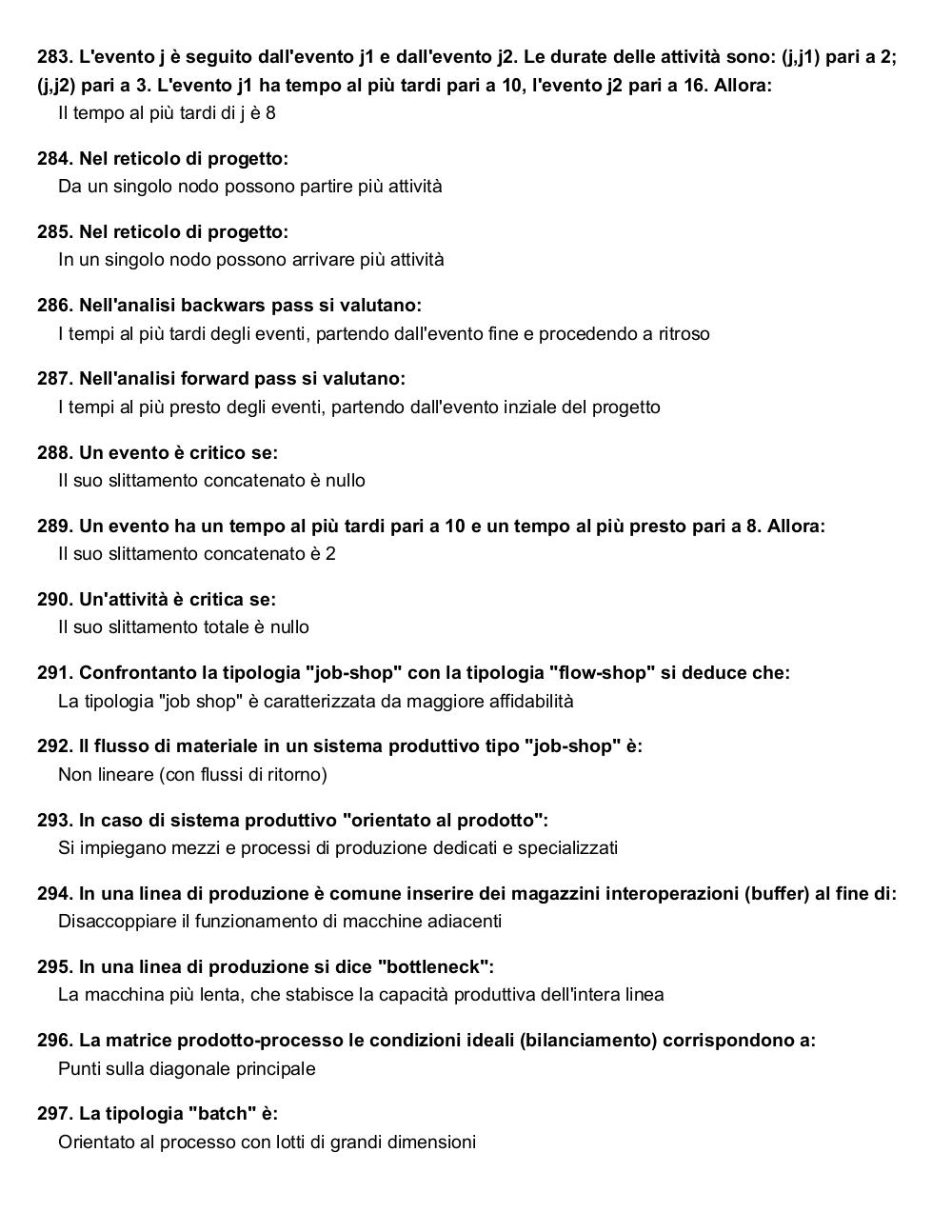 283. L'evento j è seguito dall'evento j1 e dall'evento j2. Le durate delle attività sono: (j,j1) pari a 2; (j,j2) pari a 3. L'evento j1 ha tempo al più tardi pari a 10, l'evento j2 pari a 16. Allora:
Il tempo al più tardi di j è 8

284. Nel reticolo di progetto:
Da un singolo nodo possono partire più attività

285. Nel reticolo di progetto:
In un singolo nodo possono arrivare più attività

286. Nell'analisi backwars pass si valutano:
I tempi al più tardi degli eventi, partendo dall'evento fine e procedendo a ritroso

287. Nell'analisi forward pass si valutano:
I tempi al più presto degli eventi, partendo dall'evento inziale del progetto

288. Un evento è critico se:
Il suo slittamento concatenato è nullo

289. Un evento ha un tempo al più tardi pari a 10 e un tempo al più presto pari a 8. Allora:
Il suo slittamento concatenato è 2

290. Un'attività è critica se:
Il suo slittamento totale è nullo

291. Confrontanto la tipologia "job-shop" con la tipologia "flow-shop" si deduce che:
La tipologia "job shop" è caratterizzata da maggiore affidabilità

292. Il flusso di materiale in un sistema produttivo tipo "job-shop" è:
Non lineare (con flussi di ritorno)

293. In caso di sistema produttivo "orientato al prodotto":
Si impiegano mezzi e processi di produzione dedicati e specializzati

294. In una linea di produzione è comune inserire dei magazzini interoperazioni (buffer) al fine di:
Disaccoppiare il funzionamento di macchine adiacenti

295. In una linea di produzione si dice "bottleneck":
La macchina più lenta, che stabisce la capacità produttiva dell'intera linea

296. La matrice prodotto-processo le condizioni ideali (bilanciamento) corrispondono a:
Punti sulla diagonale principale

297. La tipologia "batch" è:
Orientato al processo con lotti di grandi dimensioni